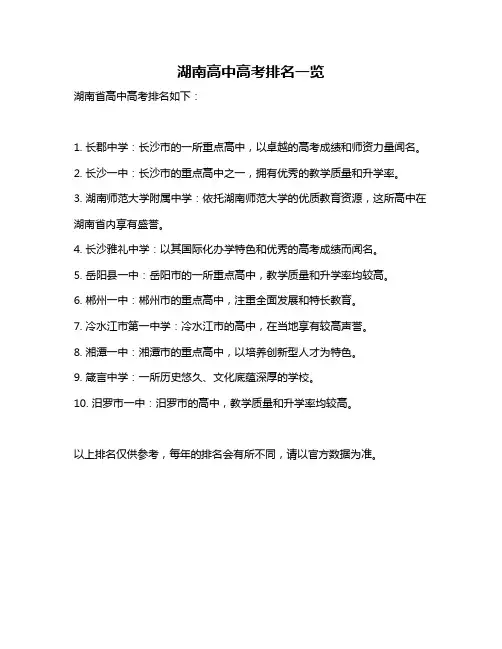 湖南高中高考排名一览

湖南省高中高考排名如下：

1. 长郡中学：长沙市的一所重点高中，以卓越的高考成绩和师资力量闻名。

2. 长沙一中：长沙市的重点高中之一，拥有优秀的教学质量和升学率。

3. 湖南师范大学附属中学：依托湖南师范大学的优质教育资源，这所高中在湖南省内享有盛誉。

4. 长沙雅礼中学：以其国际化办学特色和优秀的高考成绩而闻名。

5. 岳阳县一中：岳阳市的一所重点高中，教学质量和升学率均较高。

6. 郴州一中：郴州市的重点高中，注重全面发展和特长教育。

7. 冷水江市第一中学：冷水江市的高中，在当地享有较高声誉。

8. 湘潭一中：湘潭市的重点高中，以培养创新型人才为特色。

9. 箴言中学：一所历史悠久、文化底蕴深厚的学校。

10. 汨罗市一中：汨罗市的高中，教学质量和升学率均较高。

以上排名仅供参考，每年的排名会有所不同，请以官方数据为准。